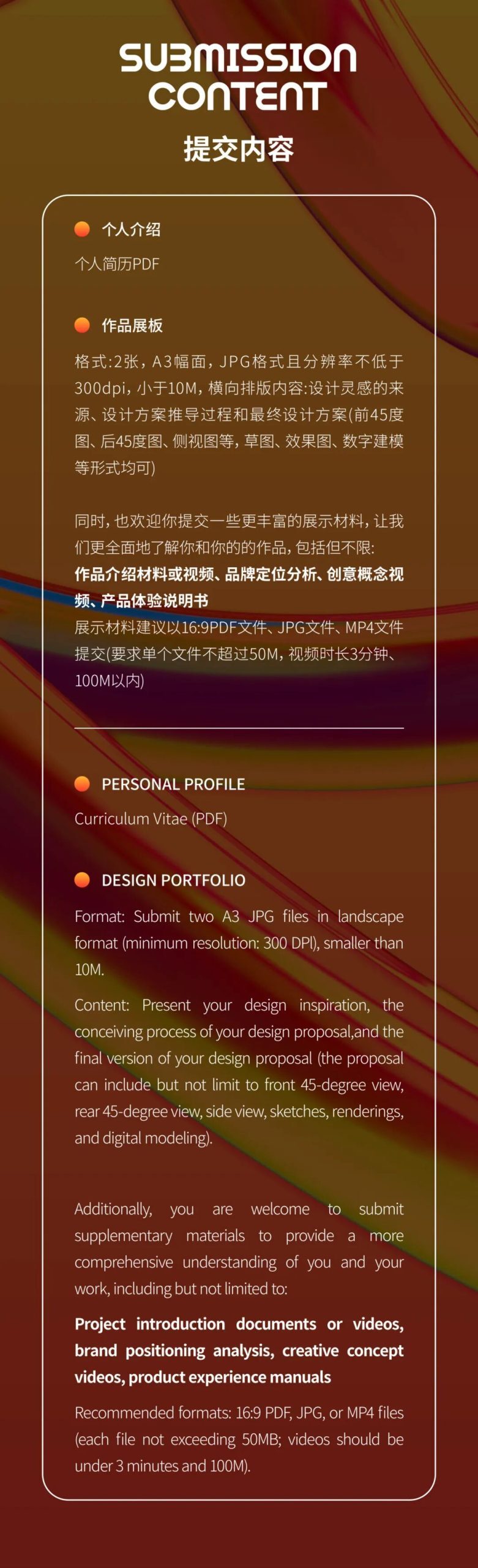 SUBMISSION CONTENT

提交内容

• 个人介绍

个人简历PDF

• 作品展板

格式:2张，A3幅面，JPG格式且分辨率不低于300dpi，小于10M，横向排版内容:设计灵感的来源、设计方案推导过程和最终设计方案(前45度图、后45度图、侧视图等，草图、效果图、数字建模等形式均可)

同时，也欢迎你提交一些更丰富的展示材料，让我们更全面地了解你和你的的作品，包括但不限:

作品介绍材料或视频、品牌定位分析、创意概念视频、产品体验说明书

展示材料建议以16:9PDF文件、JPG文件、MP4文件提交(要求单个文件不超过50M，视频时长3分钟、100M以内)

• PERSONAL PROFILE

Curriculum Vitae (PDF)

• DESIGN PORTFOLIO

Format: Submit two A3 JPG files in landscape format (minimum resolution: 300 DPI), smaller than 10M.

Content: Present your design inspiration, the conceiving process of your design proposal,and the final version of your design proposal (the proposal can include but not limit to front 45-degree view, rear 45-degree view, side view, sketches, renderings, and digital modeling).

Additionally, you are welcome to submit supplementary materials to provide a more comprehensive understanding of you and your work, including but not limited to:

Project introduction documents or videos, brand positioning analysis, creative concept videos, product experience manuals

Recommended formats: 16:9 PDF, JPG, or MP4 files (each file not exceeding 50MB; videos should be under 3 minutes and 100M).